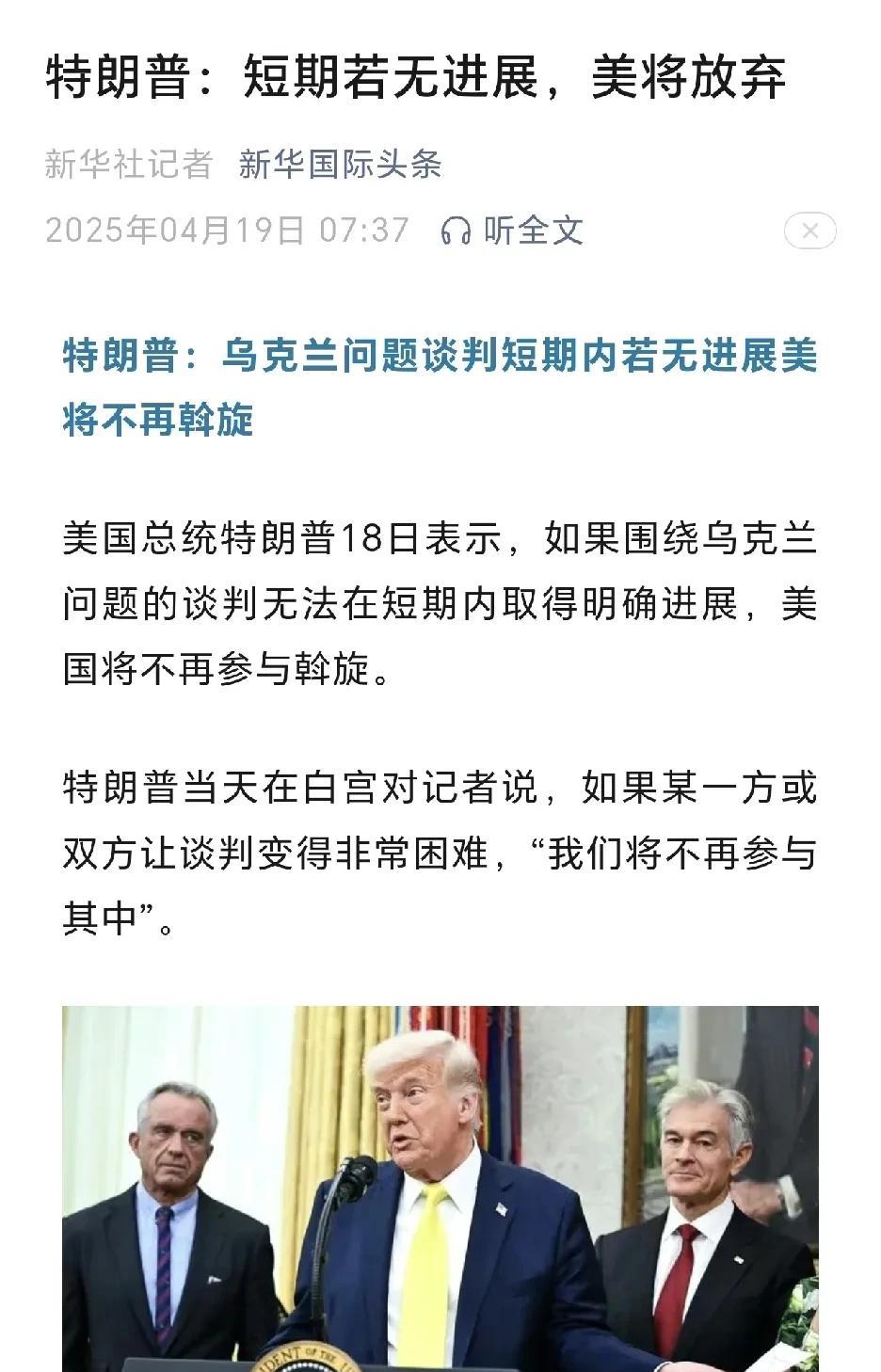 特朗普：短期若无进展，美将放弃

新华社记者 新华国际头条

2025年04月19日 07:37 听全文

特朗普：乌克兰问题谈判短期内若无进展美将不再斡旋

美国总统特朗普18日表示，如果围绕乌克兰问题的谈判无法在短期内取得明确进展，美国将不再参与斡旋。

特朗普当天在白宫对记者说，如果某一方或双方让谈判变得非常困难，“我们将不再参与其中”。